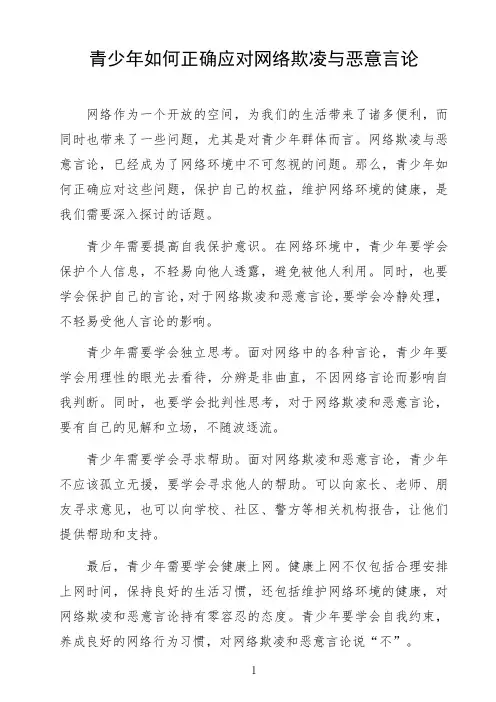 青少年如何正确应对网络欺凌与恶意言论

网络作为一个开放的空间，为我们的生活带来了诸多便利，而同时也带来了一些问题，尤其是对青少年群体而言。网络欺凌与恶意言论，已经成为了网络环境中不可忽视的问题。那么，青少年如何正确应对这些问题，保护自己的权益，维护网络环境的健康，是我们需要深入探讨的话题。

青少年需要提高自我保护意识。在网络环境中，青少年要学会保护个人信息，不轻易向他人透露，避免被他人利用。同时，也要学会保护自己的言论，对于网络欺凌和恶意言论，要学会冷静处理，不轻易受他人言论的影响。

青少年需要学会独立思考。面对网络中的各种言论，青少年要学会用理性的眼光去看待，分辨是非曲直，不因网络言论而影响自我判断。同时，也要学会批判性思考，对于网络欺凌和恶意言论，要有自己的见解和立场，不随波逐流。

青少年需要学会寻求帮助。面对网络欺凌和恶意言论，青少年不应该孤立无援，要学会寻求他人的帮助。可以向家长、老师、朋友寻求意见，也可以向学校、社区、警方等相关机构报告，让他们提供帮助和支持。

最后，青少年需要学会健康上网。健康上网不仅包括合理安排上网时间，保持良好的生活习惯，还包括维护网络环境的健康，对网络欺凌和恶意言论持有零容忍的态度。青少年要学会自我约束，养成良好的网络行为习惯，对网络欺凌和恶意言论说“不”。

1